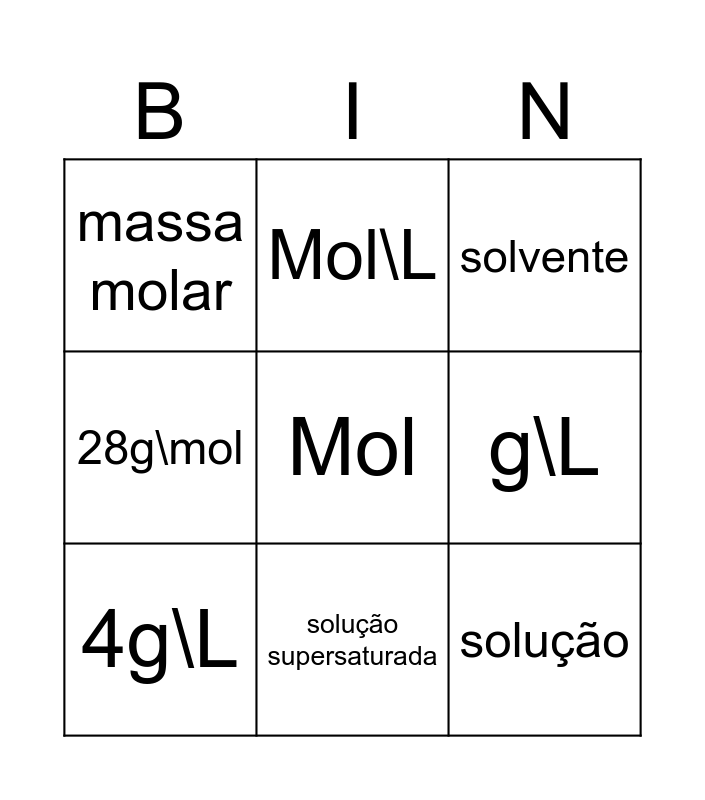 | B | I | N |
|---|---|---|
| massa molar | Mol\L | solvente |
| 28g\mol | Mol | g\L |
| 4g\L | solução supersaturada | solução |